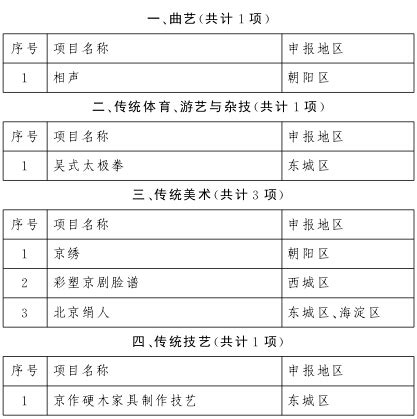 一、曲艺(共计 1 项)

| 序号 | 项目名称 | 申报地区 |
|---|---|---|
| 1 | 相声 | 朝阳区 |

二、传统体育、游艺与杂技(共计 1 项)

| 序号 | 项目名称 | 申报地区 |
|---|---|---|
| 1 | 吴式太极拳 | 东城区 |

三、传统美术(共计 3 项)

| 序号 | 项目名称 | 申报地区 |
|---|---|---|
| 1 | 京绣 | 朝阳区 |
| 2 | 彩塑京剧脸谱 | 西城区 |
| 3 | 北京绢人 | 东城区、海淀区 |

四、传统技艺(共计 1 项)

| 序号 | 项目名称 | 申报地区 |
|---|---|---|
| 1 | 京作硬木家具制作技艺 | 东城区 |